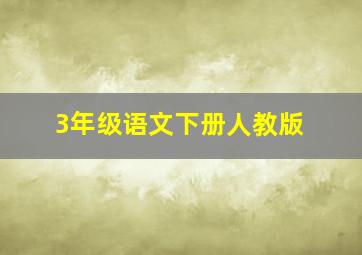 3年级语文下册人教版